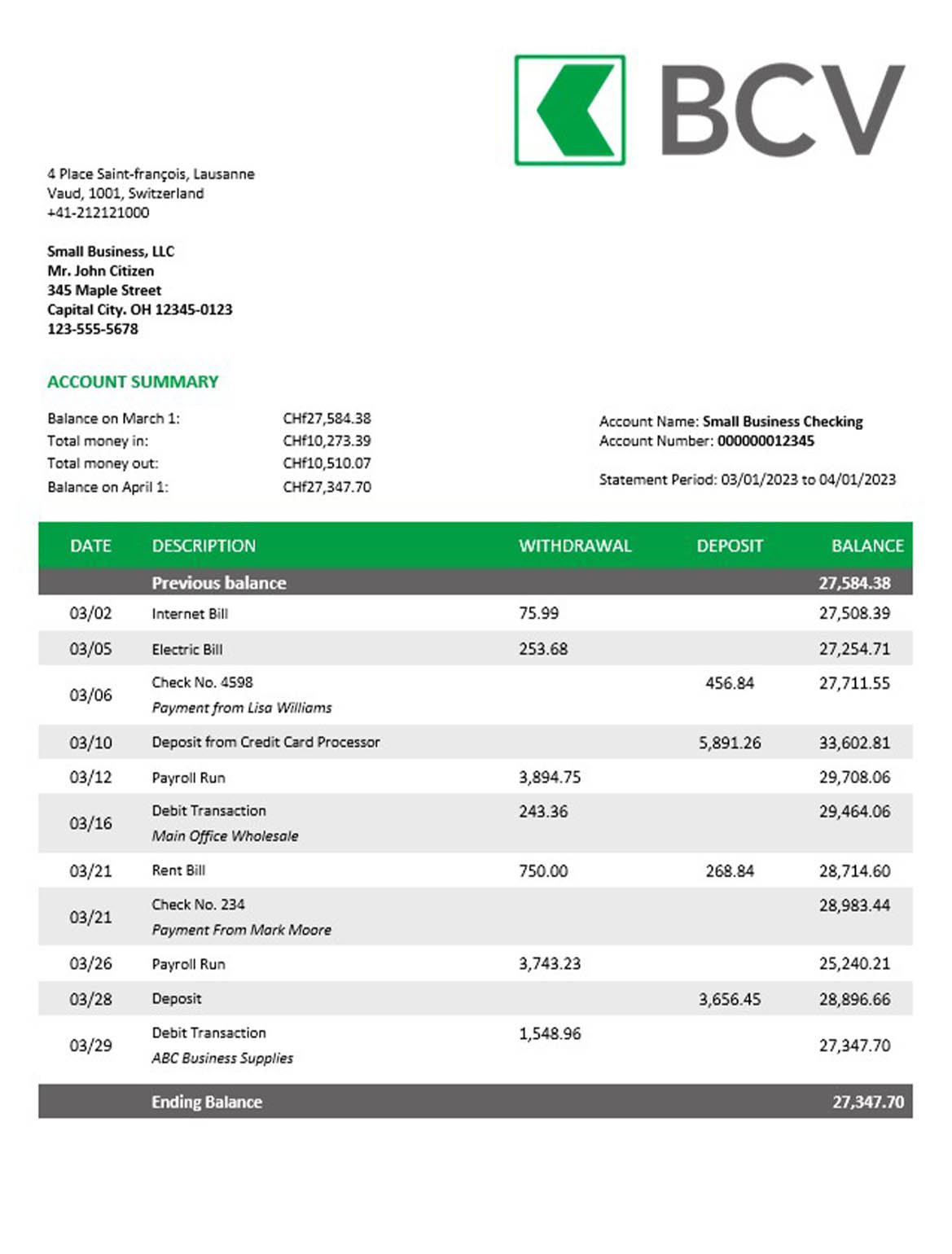 BCV

4 Place Saint-françois, Lausanne
Vaud, 1001, Switzerland
+41-212121000

Small Business, LLC
Mr. John Citizen
345 Maple Street
Capital City. OH 12345-0123
123-555-5678

ACCOUNT SUMMARY

Balance on March 1: CHf27,584.38
Total money in: CHf10,273.39
Total money out: CHf10,510.07
Balance on April 1: CHf27,347.70

Account Name: Small Business Checking
Account Number: 000000012345

Statement Period: 03/01/2023 to 04/01/2023

| DATE | DESCRIPTION | WITHDRAWAL | DEPOSIT | BALANCE |
|---|---|---|---|---|
| | Previous balance | | | 27,584.38 |
| 03/02 | Internet Bill | 75.99 | | 27,508.39 |
| 03/05 | Electric Bill | 253.68 | | 27,254.71 |
| 03/06 | Check No. 4598 Payment from Lisa Williams | | 456.84 | 27,711.55 |
| 03/10 | Deposit from Credit Card Processor | | 5,891.26 | 33,602.81 |
| 03/12 | Payroll Run | 3,894.75 | | 29,708.06 |
| 03/16 | Debit Transaction Main Office Wholesale | 243.36 | | 29,464.06 |
| 03/21 | Rent Bill | 750.00 | 268.84 | 28,714.60 |
| 03/21 | Check No. 234 Payment From Mark Moore | | | 28,983.44 |
| 03/26 | Payroll Run | 3,743.23 | | 25,240.21 |
| 03/28 | Deposit | | 3,656.45 | 28,896.66 |
| 03/29 | Debit Transaction ABC Business Supplies | 1,548.96 | | 27,347.70 |
| | Ending Balance | | | 27,347.70 |